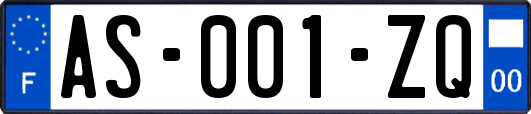 F

AS-001-ZQ

00